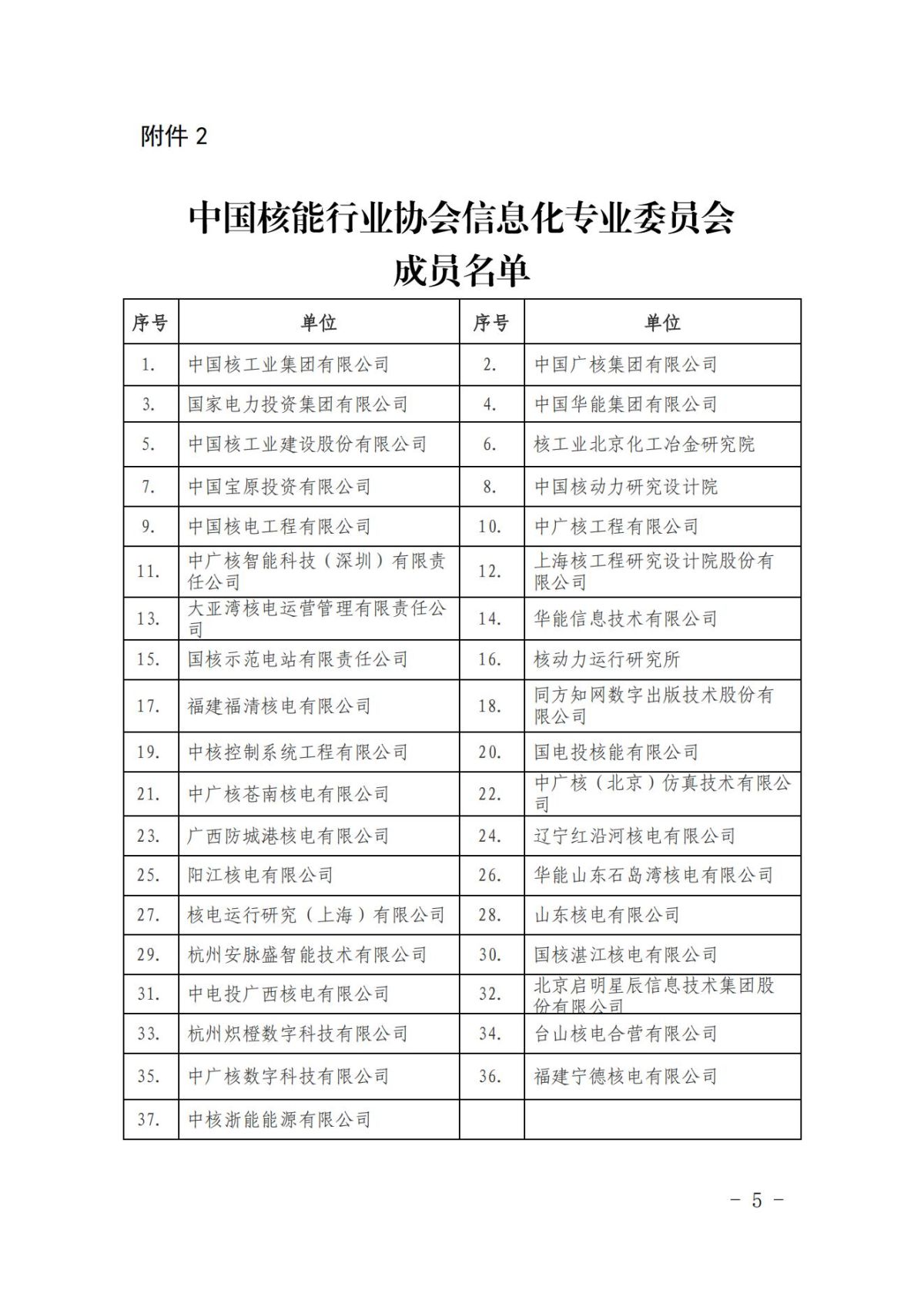 附件 2

中国核能行业协会信息化专业委员会
成员名单

| 序号 | 单位 | 序号 | 单位 |
|---|---|---|---|
| 1. | 中国核工业集团有限公司 | 2. | 中国广核集团有限公司 |
| 3. | 国家电力投资集团有限公司 | 4. | 中国华能集团有限公司 |
| 5. | 中国核工业建设股份有限公司 | 6. | 核工业北京化工冶金研究院 |
| 7. | 中国宝原投资有限公司 | 8. | 中国核动力研究设计院 |
| 9. | 中国核电工程有限公司 | 10. | 中广核工程有限公司 |
| 11. | 中广核智能科技（深圳）有限责任公司 | 12. | 上海核工程研究设计院股份有限公司 |
| 13. | 大亚湾核电运营管理有限责任公司 | 14. | 华能信息技术有限公司 |
| 15. | 国核示范电站有限责任公司 | 16. | 核动力运行研究所 |
| 17. | 福建福清核电有限公司 | 18. | 同方知网数字出版技术股份有限公司 |
| 19. | 中核控制系统工程有限公司 | 20. | 国电投核能有限公司 |
| 21. | 中广核苍南核电有限公司 | 22. | 中广核（北京）仿真技术有限公司 |
| 23. | 广西防城港核电有限公司 | 24. | 辽宁红沿河核电有限公司 |
| 25. | 阳江核电有限公司 | 26. | 华能山东石岛湾核电有限公司 |
| 27. | 核电运行研究（上海）有限公司 | 28. | 山东核电有限公司 |
| 29. | 杭州安脉盛智能技术有限公司 | 30. | 国核湛江核电有限公司 |
| 31. | 中电投广西核电有限公司 | 32. | 北京启明星辰信息技术集团股份有限公司 |
| 33. | 杭州炽橙数字科技有限公司 | 34. | 台山核电合营有限公司 |
| 35. | 中广核数字科技有限公司 | 36. | 福建宁德核电有限公司 |
| 37. | 中核浙能能源有限公司 | | |

－ 5 －